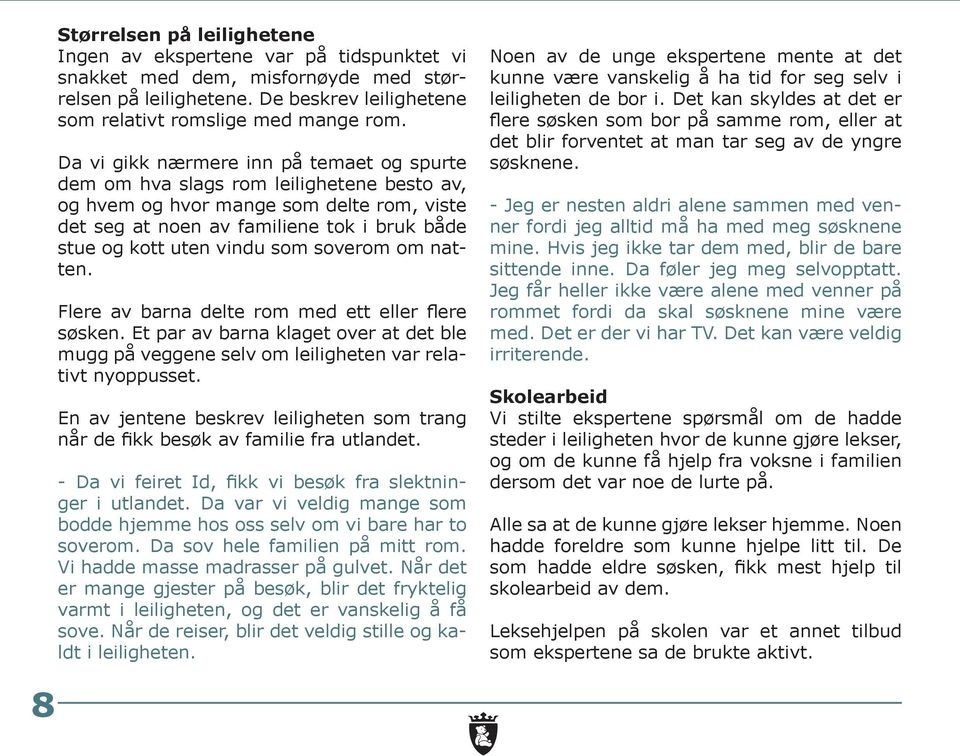 **Størrelsen på leilighetene**
Ingen av ekspertene var på tidspunktet vi snakket med dem, misfornøyde med størrelsen på leilighetene. De beskrev leilighetene som relativt romslige med mange rom.

Da vi gikk nærmere inn på temaet og spurte dem om hva slags rom leilighetene besto av, og hvem og hvor mange som delte rom, viste det seg at noen av familiene tok i bruk både stue og kott uten vindu som soverom om natten.

Flere av barna delte rom med ett eller flere søsken. Et par av barna klaget over at det ble mugg på veggene selv om leiligheten var relativt nyoppusset.

En av jentene beskrev leiligheten som trang når de fikk besøk av familie fra utlandet.

- Da vi feiret Id, fikk vi besøk fra slektninger i utlandet. Da var vi veldig mange som bodde hjemme hos oss selv om vi bare har to soverom. Da sov hele familien på mitt rom. Vi hadde masse madrasser på gulvet. Når det er mange gjester på besøk, blir det fryktelig varmt i leiligheten, og det er vanskelig å få sove. Når de reiser, blir det veldig stille og kaldt i leiligheten.

Noen av de unge ekspertene mente at det kunne være vanskelig å ha tid for seg selv i leiligheten de bor i. Det kan skyldes at det er flere søsken som bor på samme rom, eller at det blir forventet at man tar seg av de yngre søsknene.

- Jeg er nesten aldri alene sammen med venner fordi jeg alltid må ha med meg søsknene mine. Hvis jeg ikke tar dem med, blir de bare sittende inne. Da føler jeg meg selvopptatt. Jeg får heller ikke være alene med venner på rommet fordi da skal søsknene mine være med. Det er der vi har TV. Det kan være veldig irriterende.

**Skolearbeid**
Vi stilte ekspertene spørsmål om de hadde steder i leiligheten hvor de kunne gjøre lekser, og om de kunne få hjelp fra voksne i familien dersom det var noe de lurte på.

Alle sa at de kunne gjøre lekser hjemme. Noen hadde foreldre som kunne hjelpe litt til. De som hadde eldre søsken, fikk mest hjelp til skolearbeid av dem.

Leksehjelpen på skolen var et annet tilbud som ekspertene sa de brukte aktivt.

8